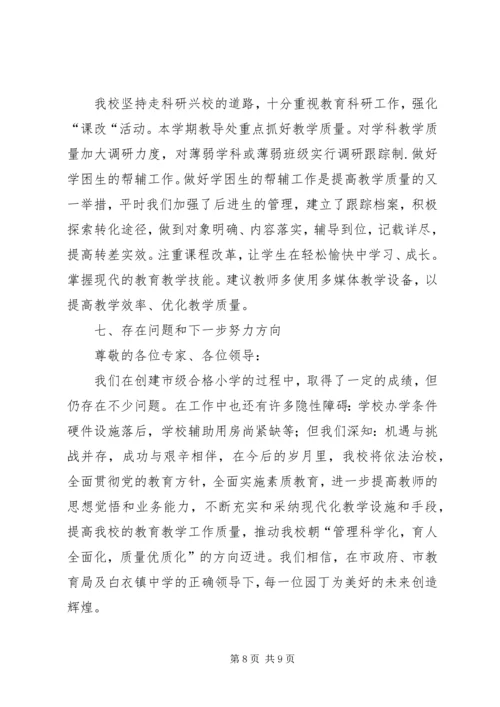 我校坚持走科研兴校的道路，十分重视教育科研工作，强化“课改“活动。本学期教导处重点抓好教学质量。对学科教学质量加大调研力度，对薄弱学科或薄弱班级实行调研跟踪制.做好学困生的帮辅工作。做好学困生的帮辅工作是提高教学质量的又一举措，平时我们加强了后进生的管理，建立了跟踪档案，积极探索转化途径，做到对象明确、内容落实，辅导到位，记载详尽，提高转差实效。注重课程改革，让学生在轻松愉快中学习、成长。掌握现代的教育教学技能。建议教师多使用多媒体教学设备，以提高教学效率、优化教学质量。

七、存在问题和下一步努力方向

尊敬的各位专家、各位领导：

我们在创建市级合格小学的过程中，取得了一定的成绩，但仍存在不少问题。在工作中也还有许多隐性障碍：学校办学条件硬件设施落后，学校辅助用房尚紧缺等；但我们深知：机遇与挑战并存，成功与艰辛相伴，在今后的岁月里，我校将依法治校，全面贯彻党的教育方针，全面实施素质教育，进一步提高教师的思想觉悟和业务能力，不断充实和采纳现代化教学设施和手段，提高我校的教育教学工作质量，推动我校朝“管理科学化，育人全面化，质量优质化”的方向迈进。我们相信，在市政府、市教育局及白衣镇中学的正确领导下，每一位园丁为美好的未来创造辉煌。

第 8 页 共 9 页